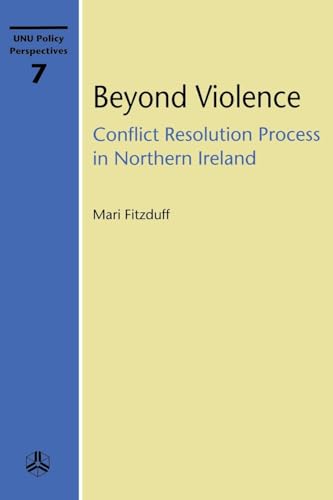 UNU Policy Perspectives
7

Beyond Violence
Conflict Resolution Process in Northern Ireland

Mari Fitzduff